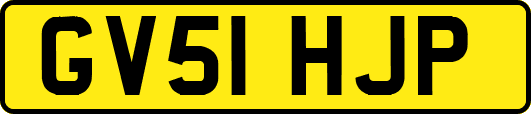 GV51 HJP